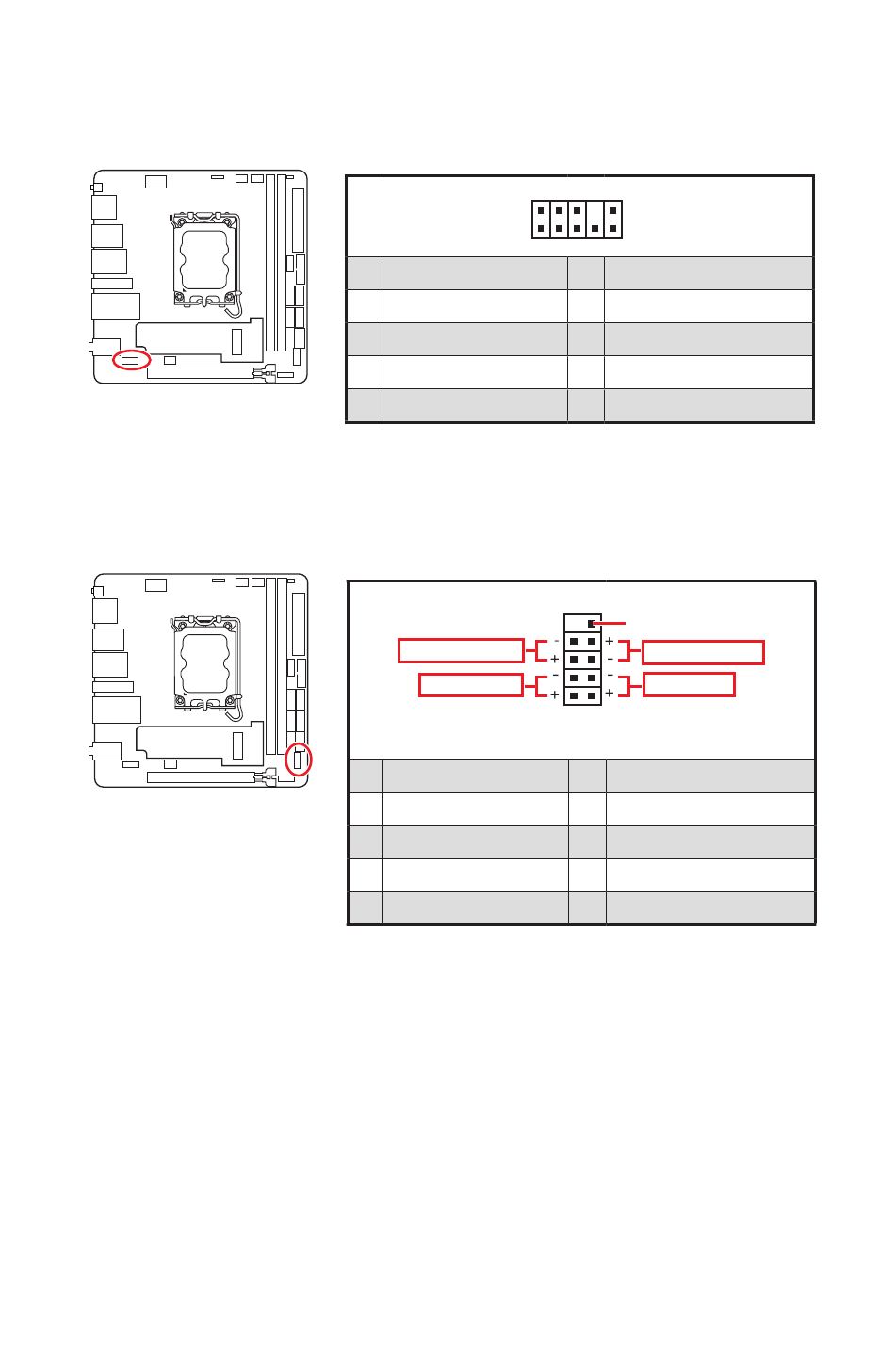 - +
+ -
- -
+ +